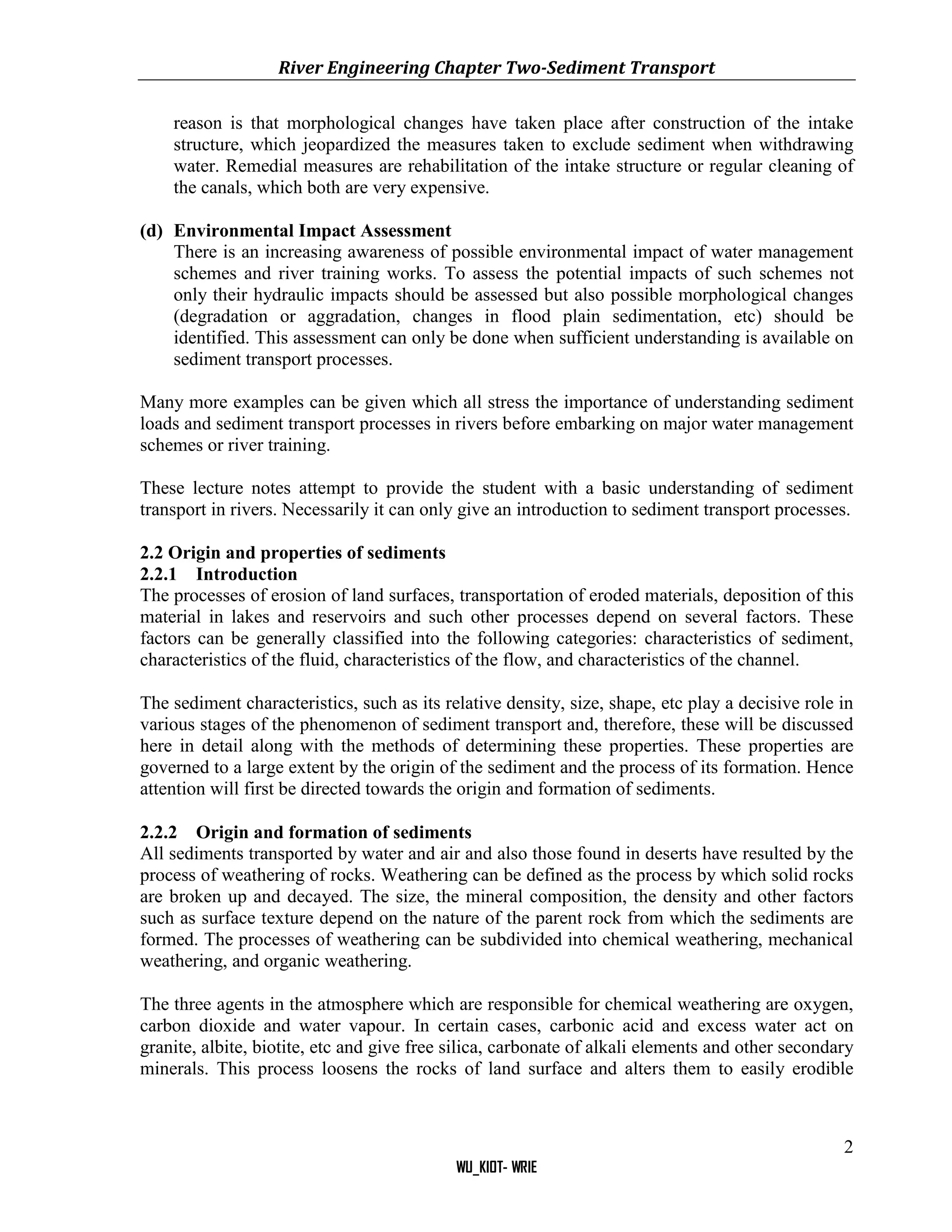 River Engineering Chapter Two-Sediment Transport

reason is that morphological changes have taken place after construction of the intake structure, which jeopardized the measures taken to exclude sediment when withdrawing water. Remedial measures are rehabilitation of the intake structure or regular cleaning of the canals, which both are very expensive.

(d) Environmental Impact Assessment
There is an increasing awareness of possible environmental impact of water management schemes and river training works. To assess the potential impacts of such schemes not only their hydraulic impacts should be assessed but also possible morphological changes (degradation or aggradation, changes in flood plain sedimentation, etc) should be identified. This assessment can only be done when sufficient understanding is available on sediment transport processes.

Many more examples can be given which all stress the importance of understanding sediment loads and sediment transport processes in rivers before embarking on major water management schemes or river training.

These lecture notes attempt to provide the student with a basic understanding of sediment transport in rivers. Necessarily it can only give an introduction to sediment transport processes.

2.2 Origin and properties of sediments
2.2.1 Introduction
The processes of erosion of land surfaces, transportation of eroded materials, deposition of this material in lakes and reservoirs and such other processes depend on several factors. These factors can be generally classified into the following categories: characteristics of sediment, characteristics of the fluid, characteristics of the flow, and characteristics of the channel.

The sediment characteristics, such as its relative density, size, shape, etc play a decisive role in various stages of the phenomenon of sediment transport and, therefore, these will be discussed here in detail along with the methods of determining these properties. These properties are governed to a large extent by the origin of the sediment and the process of its formation. Hence attention will first be directed towards the origin and formation of sediments.

2.2.2 Origin and formation of sediments
All sediments transported by water and air and also those found in deserts have resulted by the process of weathering of rocks. Weathering can be defined as the process by which solid rocks are broken up and decayed. The size, the mineral composition, the density and other factors such as surface texture depend on the nature of the parent rock from which the sediments are formed. The processes of weathering can be subdivided into chemical weathering, mechanical weathering, and organic weathering.

The three agents in the atmosphere which are responsible for chemical weathering are oxygen, carbon dioxide and water vapour. In certain cases, carbonic acid and excess water act on granite, albite, biotite, etc and give free silica, carbonate of alkali elements and other secondary minerals. This process loosens the rocks of land surface and alters them to easily erodible

2

WU_KIOT- WRIE